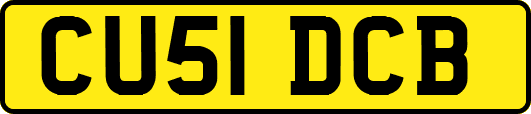 CU51 DCB